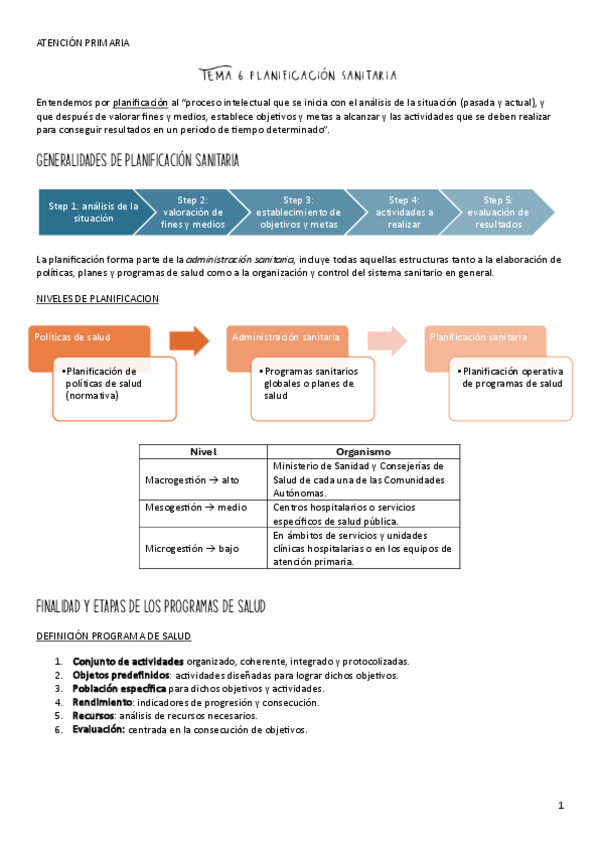 ATENCIÓN PRIMARIA

TEMA 6 PLANIFICACIÓN SANITARIA

Entendemos por planificación al "proceso intelectual que se inicia con el análisis de la situación (pasada y actual), y que después de valorar fines y medios, establece objetivos y metas a alcanzar y las actividades que se deben realizar para conseguir resultados en un periodo de tiempo determinado".

GENERALIDADES DE PLANIFICACIÓN SANITARIA

Step 1: análisis de la situación

Step 2: valoración de fines y medios

Step 3: establecimiento de objetivos y metas

Step 4: actividades a realizar

Step 5: evaluación de resultados

La planificación forma parte de la administración sanitaria, incluye todas aquellas estructuras tanto a la elaboración de políticas, planes y programas de salud como a la organización y control del sistema sanitario en general.

NIVELES DE PLANIFICACION

Políticas de salud

• Planificación de políticas de salud (normativa)

Administración sanitaria

• Programas sanitarios globales o planes de salud

Planificación sanitaria

• Planificación operativa de programas de salud

| Nivel | Organismo |
|---|---|
| Macrogestión → alto | Ministerio de Sanidad y Consejerías de Salud de cada una de las Comunidades Autónomas. |
| Mesogestión → medio | Centros hospitalarios o servicios específicos de salud pública. |
| Microgestión → bajo | En ámbitos de servicios y unidades clínicas hospitalarias o en los equipos de atención primaria. |

FINALIDAD Y ETAPAS DE LOS PROGRAMAS DE SALUD

DEFINICIÓN PROGRAMA DE SALUD

1. Conjunto de actividades organizado, coherente, integrado y protocolizadas.
2. Objetos predefinidos: actividades diseñadas para lograr dichos objetivos.
3. Población específica para dichos objetivos y actividades.
4. Rendimiento: indicadores de progresión y consecución.
5. Recursos: análisis de recursos necesarios.
6. Evaluación: centrada en la consecución de objetivos.

1